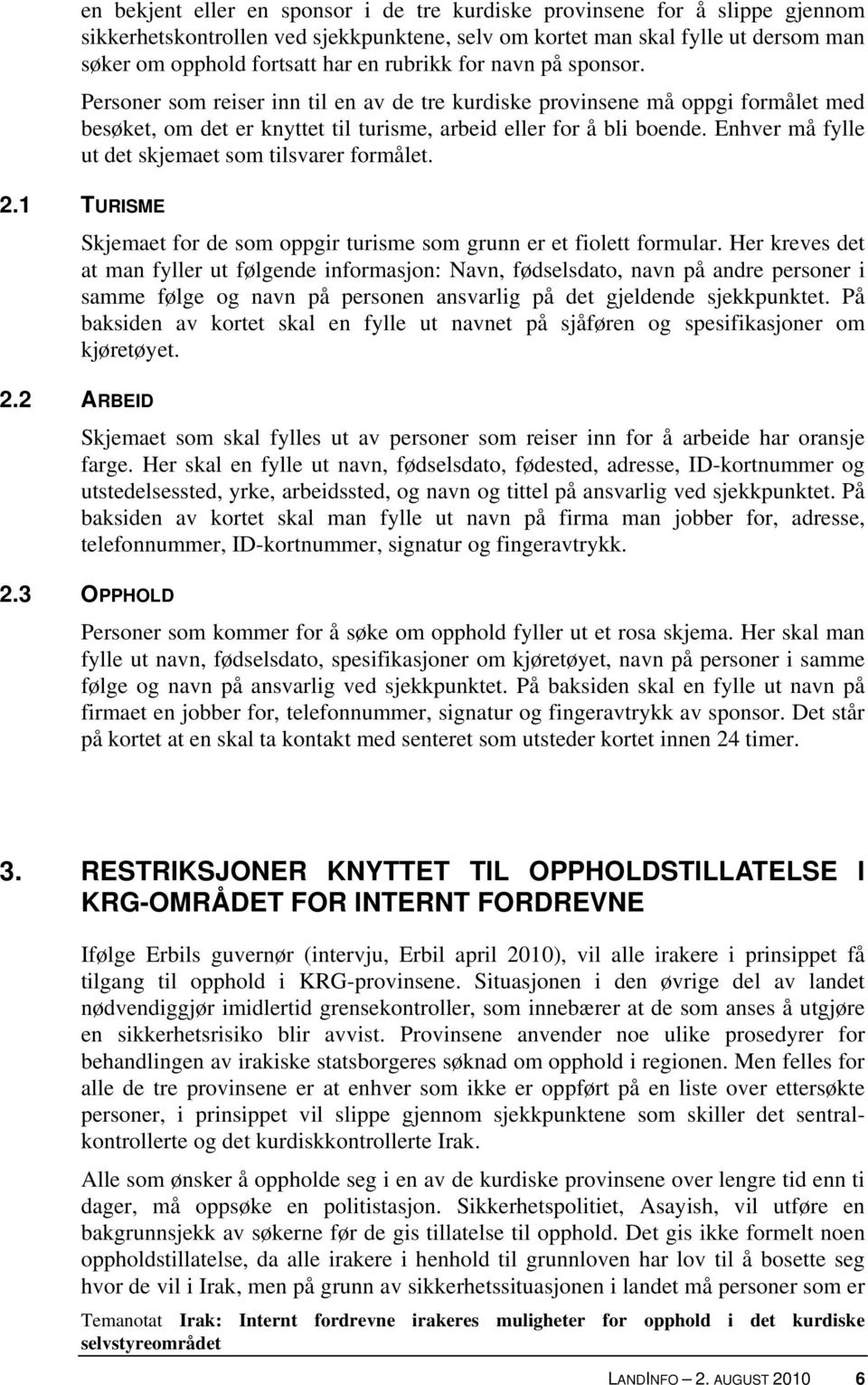 en bekjent eller en sponsor i de tre kurdiske provinsene for å slippe gjennom sikkerhetskontrollen ved sjekkpunktene, selv om kortet man skal fylle ut dersom man søker om opphold fortsatt har en rubrikk for navn på sponsor.

Personer som reiser inn til en av de tre kurdiske provinsene må oppgi formålet med besøket, om det er knyttet til turisme, arbeid eller for å bli boende. Enhver må fylle ut det skjemaet som tilsvarer formålet.

2.1 TURISME

Skjemaet for de som oppgir turisme som grunn er et fiolett formular. Her kreves det at man fyller ut følgende informasjon: Navn, fødselsdato, navn på andre personer i samme følge og navn på personen ansvarlig på det gjeldende sjekkpunktet. På baksiden av kortet skal en fylle ut navnet på sjåføren og spesifikasjoner om kjøretøyet.

2.2 ARBEID

Skjemaet som skal fylles ut av personer som reiser inn for å arbeide har oransje farge. Her skal en fylle ut navn, fødselsdato, fødested, adresse, ID-kortnummer og utstedelsessted, yrke, arbeidssted, og navn og tittel på ansvarlig ved sjekkpunktet. På baksiden av kortet skal man fylle ut navn på firma man jobber for, adresse, telefonnummer, ID-kortnummer, signatur og fingeravtrykk.

2.3 OPPHOLD

Personer som kommer for å søke om opphold fyller ut et rosa skjema. Her skal man fylle ut navn, fødselsdato, spesifikasjoner om kjøretøyet, navn på personer i samme følge og navn på ansvarlig ved sjekkpunktet. På baksiden skal en fylle ut navn på firmaet en jobber for, telefonnummer, signatur og fingeravtrykk av sponsor. Det står på kortet at en skal ta kontakt med senteret som utsteder kortet innen 24 timer.

3. RESTRIKSJONER KNYTTET TIL OPPHOLDSTILLATELSE I KRG-OMRÅDET FOR INTERNT FORDREVNE

Ifølge Erbils guvernør (intervju, Erbil april 2010), vil alle irakere i prinsippet få tilgang til opphold i KRG-provinsene. Situasjonen i den øvrige del av landet nødvendiggjør imidlertid grensekontroller, som innebærer at de som anses å utgjøre en sikkerhetsrisiko blir avvist. Provinsene anvender noe ulike prosedyrer for behandlingen av irakiske statsborgeres søknad om opphold i regionen. Men felles for alle de tre provinsene er at enhver som ikke er oppført på en liste over ettersøkte personer, i prinsippet vil slippe gjennom sjekkpunktene som skiller det sentralkontrollerte og det kurdiskkontrollerte Irak.

Alle som ønsker å oppholde seg i en av de kurdiske provinsene over lengre tid enn ti dager, må oppsøke en politistasjon. Sikkerhetspolitiet, Asayish, vil utføre en bakgrunnsjekk av søkerne før de gis tillatelse til opphold. Det gis ikke formelt noen oppholdstillatelse, da alle irakere i henhold til grunnloven har lov til å bosette seg hvor de vil i Irak, men på grunn av sikkerhetssituasjonen i landet må personer som er

Temanotat Irak: Internt fordrevne irakeres muligheter for opphold i det kurdiske selvstyreområdet

LANDINFO – 2. AUGUST 2010 6